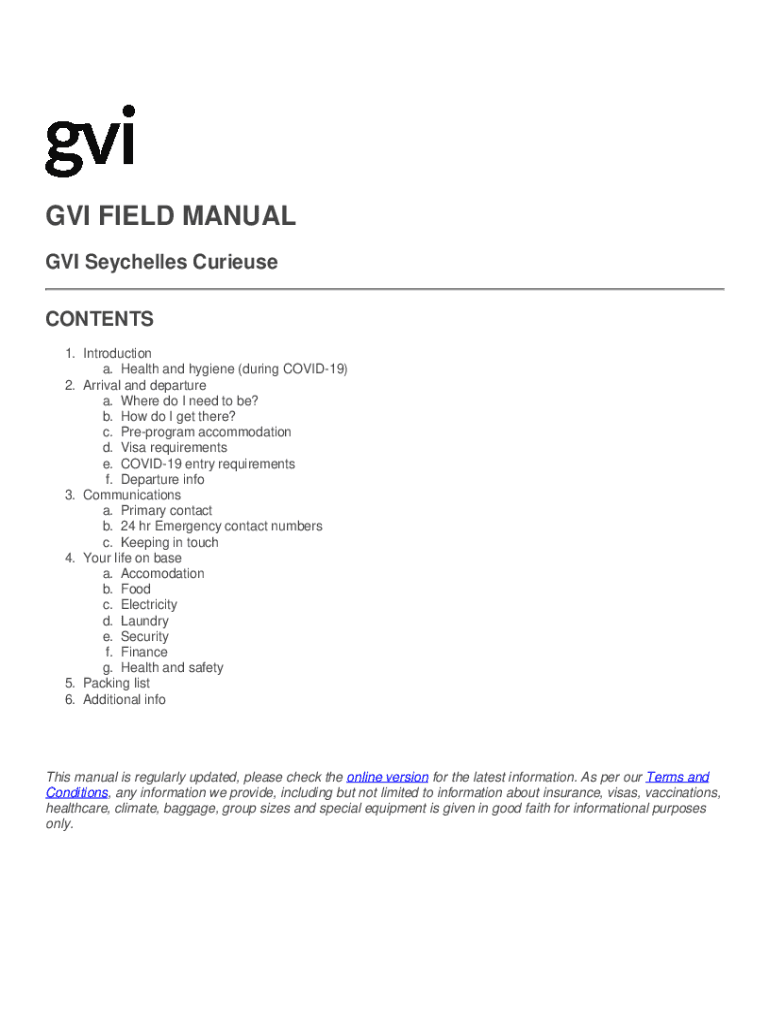 gvi

GVI FIELD MANUAL

GVI Seychelles Curieuse

CONTENTS

1. Introduction
a. Health and hygiene (during COVID-19)
2. Arrival and departure
a. Where do I need to be?
b. How do I get there?
c. Pre-program accommodation
d. Visa requirements
e. COVID-19 entry requirements
f. Departure info
3. Communications
a. Primary contact
b. 24 hr Emergency contact numbers
c. Keeping in touch
4. Your life on base
a. Accomodation
b. Food
c. Electricity
d. Laundry
e. Security
f. Finance
g. Health and safety
5. Packing list
6. Additional info

This manual is regularly updated, please check the online version for the latest information. As per our Terms and Conditions, any information we provide, including but not limited to information about insurance, visas, vaccinations, healthcare, climate, baggage, group sizes and special equipment is given in good faith for informational purposes only.